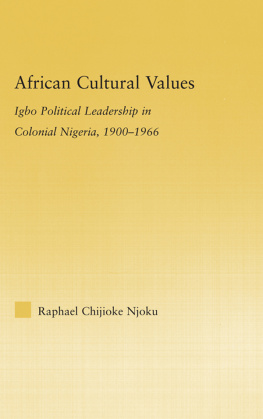 African Cultural Values

Igbo Political Leadership in Colonial Nigeria, 1900–1966

Raphael Chijioke Njoku